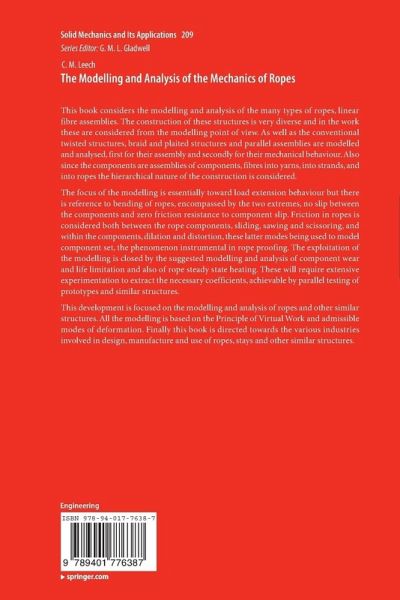 Solid Mechanics and Its Applications 209
Series Editor: G. M. L. Gladwell

C. M. Leech
The Modelling and Analysis of the Mechanics of Ropes

This book considers the modelling and analysis of the many types of ropes, linear fibre assemblies. The construction of these structures is very diverse and in the work these are considered from the modelling point of view. As well as the conventional twisted structures, braid and plaited structures and parallel assemblies are modelled and analysed, first for their assembly and secondly for their mechanical behaviour. Also since the components are assemblies of components, fibres into yarns, into strands, and into ropes the hierarchical nature of the construction is considered.

The focus of the modelling is essentially toward load extension behaviour but there is reference to bending of ropes, encompassed by the two extremes, no slip between the components and zero friction resistance to component slip. Friction in ropes is considered both between the rope components, sliding, sawing and scissoring, and within the components, dilation and distortion, these latter modes being used to model component set, the phenomenon instrumental in rope proofing. The exploitation of the modelling is closed by the suggested modelling and analysis of component wear and life limitation and also of rope steady state heating. These will require extensive experimentation to extract the necessary coefficients, achievable by parallel testing of prototypes and similar structures.

This development is focused on the modelling and analysis of ropes and other similar structures. All the modelling is based on the Principle of Virtual Work and admissible modes of deformation. Finally this book is directed towards the various industries involved in design, manufacture and use of ropes, stays and other similar structures.

Engineering

ISBN 978-94-017-7638-7

9 789401 776387

▸ springer.com